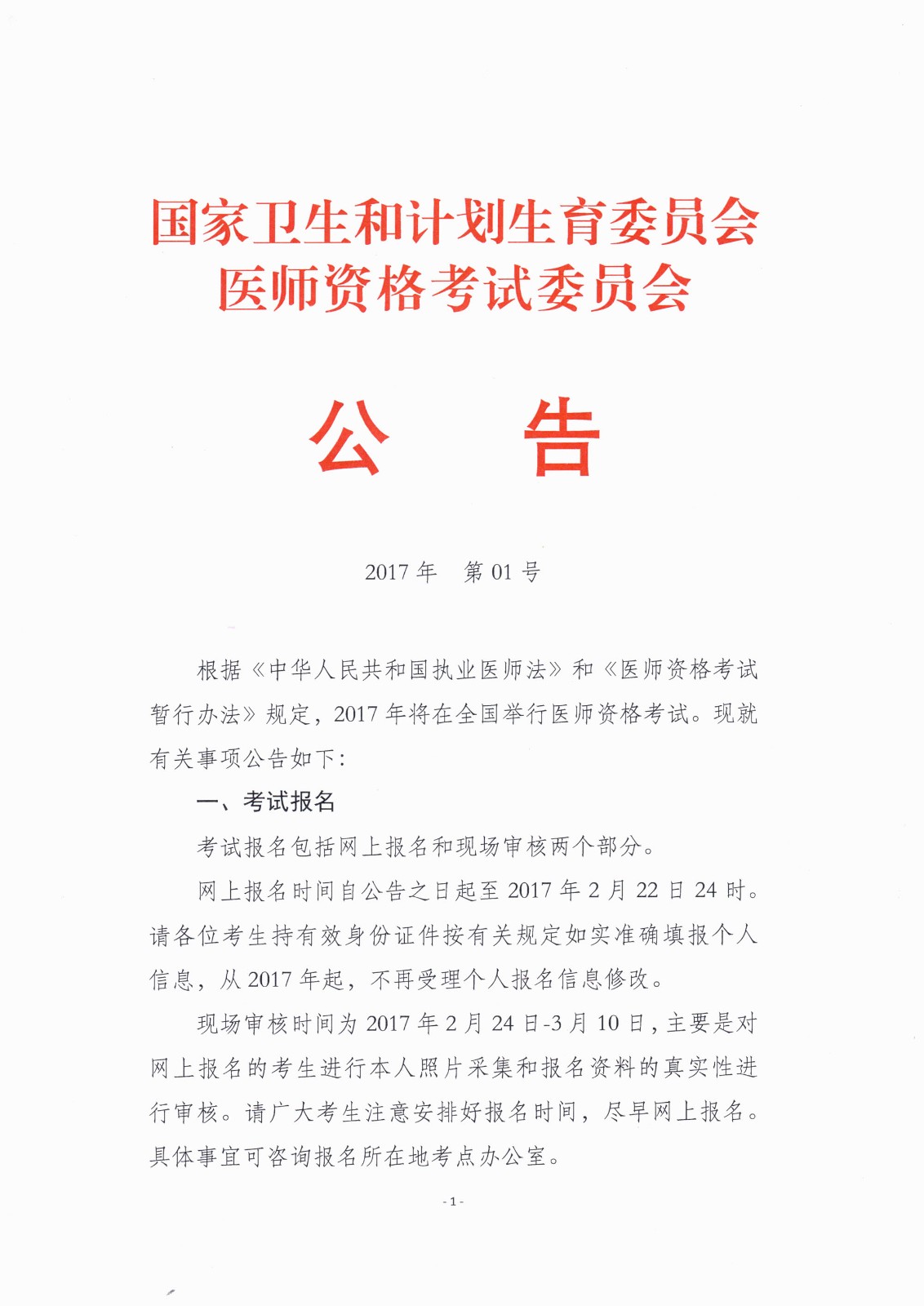 国家卫生和计划生育委员会
医师资格考试委员会

公　　告

2017 年　第 01 号

根据《中华人民共和国执业医师法》和《医师资格考试暂行办法》规定，2017 年将在全国举行医师资格考试。现就有关事项公告如下：

一、考试报名

考试报名包括网上报名和现场审核两个部分。

网上报名时间自公告之日起至 2017 年 2 月 22 日 24 时。请各位考生持有效身份证件按有关规定如实准确填报个人信息，从 2017 年起，不再受理个人报名信息修改。

现场审核时间为 2017 年 2 月 24 日-3 月 10 日，主要是对网上报名的考生进行本人照片采集和报名资料的真实性进行审核。请广大考生注意安排好报名时间，尽早网上报名。具体事宜可咨询报名所在地考点办公室。

- 1 -